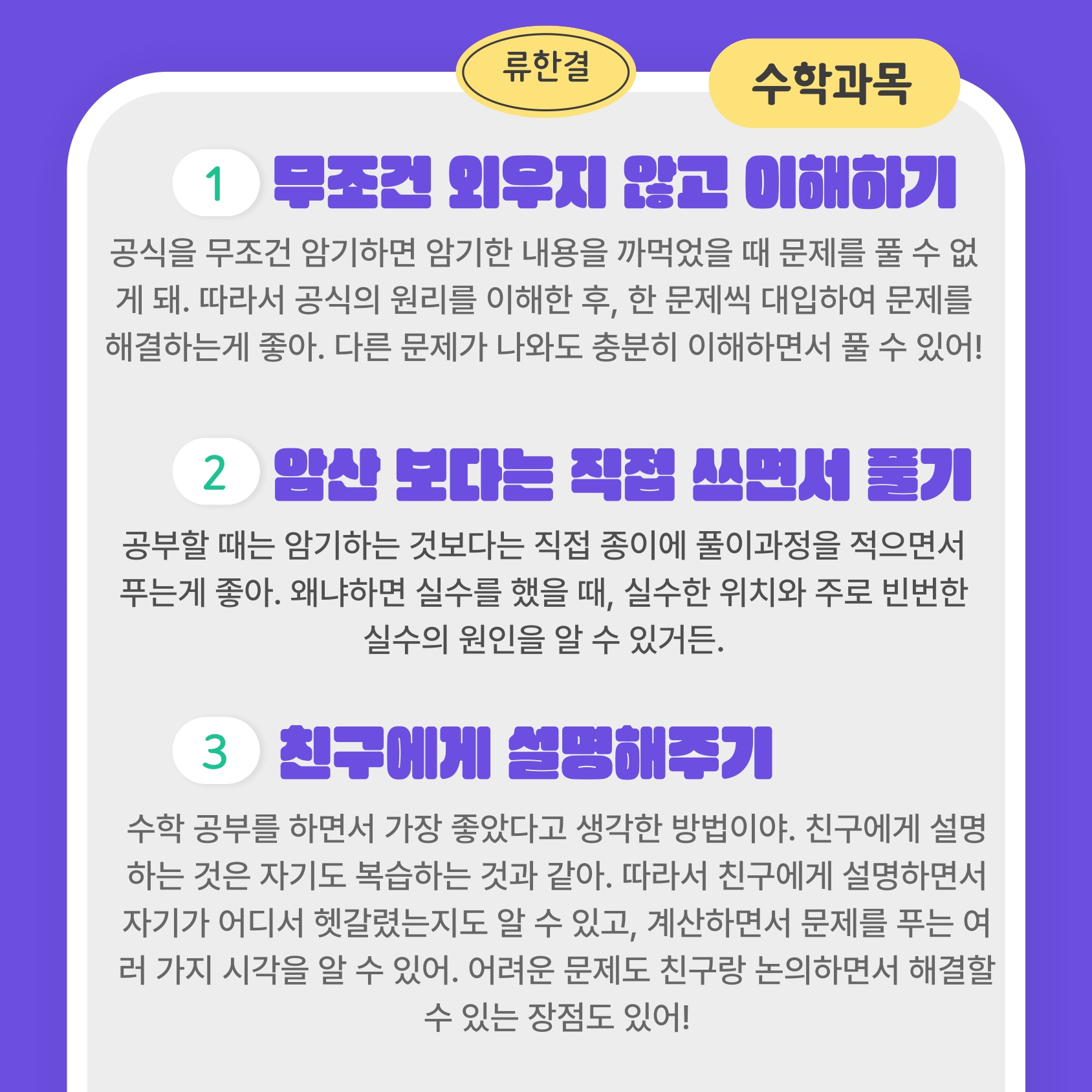 류한결

수학과목

1 무조건 외우지 않고 이해하기

공식을 무조건 암기하면 암기한 내용을 까먹었을 때 문제를 풀 수 없게 돼. 따라서 공식의 원리를 이해한 후, 한 문제씩 대입하여 문제를 해결하는게 좋아. 다른 문제가 나와도 충분히 이해하면서 풀 수 있어!

2 암산 보다는 직접 쓰면서 풀기

공부할 때는 암기하는 것보다는 직접 종이에 풀이과정을 적으면서 푸는게 좋아. 왜냐하면 실수를 했을 때, 실수한 위치와 주로 빈번한 실수의 원인을 알 수 있거든.

3 친구에게 설명해주기

수학 공부를 하면서 가장 좋았다고 생각한 방법이야. 친구에게 설명하는 것은 자기도 복습하는 것과 같아. 따라서 친구에게 설명하면서 자기가 어디서 헷갈렸는지도 알 수 있고, 계산하면서 문제를 푸는 여러 가지 시각을 알 수 있어. 어려운 문제도 친구랑 논의하면서 해결할 수 있는 장점도 있어!